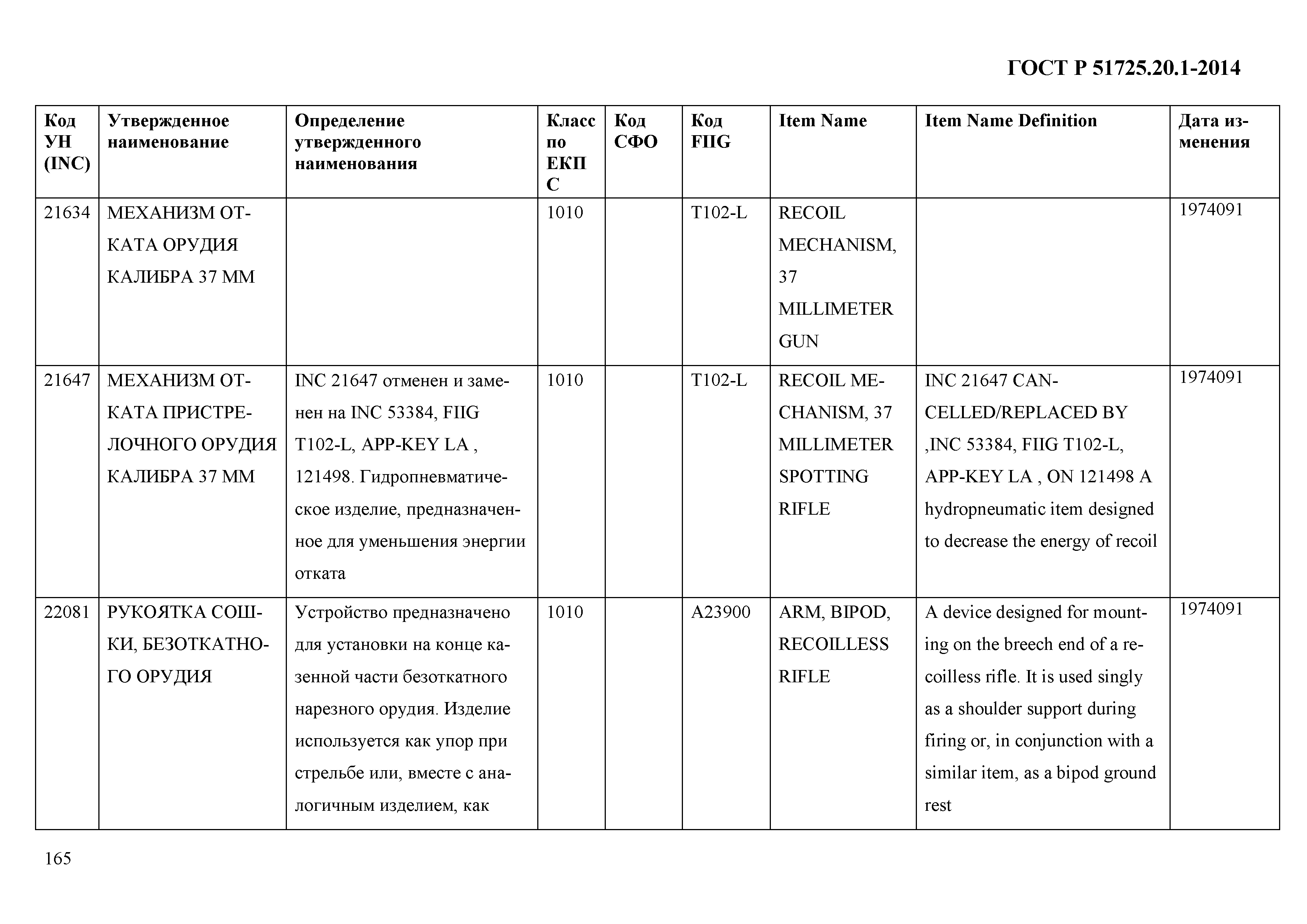 ГОСТ Р 51725.20.1-2014

| Код УН (INC) | Утвержденное наименование | Определение утвержденного наименования | Класс по ЕКПС | Код СФО | Код FIIG | Item Name | Item Name Definition | Дата изменения |
|---|---|---|---|---|---|---|---|---|
| 21634 | МЕХАНИЗМ ОТКАТА ОРУДИЯ КАЛИБРА 37 ММ | | 1010 | | T102-L | RECOIL MECHANISM, 37 MILLIMETER GUN | | 1974091 |
| 21647 | МЕХАНИЗМ ОТКАТА ПРИСТРЕЛОЧНОГО ОРУДИЯ КАЛИБРА 37 ММ | INC 21647 отменен и заменен на INC 53384, FIIG T102-L, APP-KEY LA , 121498. Гидропневматическое изделие, предназначенное для уменьшения энергии отката | 1010 | | T102-L | RECOIL MECHANISM, 37 MILLIMETER SPOTTING RIFLE | INC 21647 CANCELLED/REPLACED BY ,INC 53384, FIIG T102-L, APP-KEY LA , ON 121498 A hydropneumatic item designed to decrease the energy of recoil | 1974091 |
| 22081 | РУКОЯТКА СОШКИ, БЕЗОТКАТНОГО ОРУДИЯ | Устройство предназначено для установки на конце казенной части безоткатного нарезного орудия. Изделие используется как упор при стрельбе или, вместе с аналогичным изделием, как | 1010 | | A23900 | ARM, BIPOD, RECOILLESS RIFLE | A device designed for mounting on the breech end of a recoilless rifle. It is used singly as a shoulder support during firing or, in conjunction with a similar item, as a bipod ground rest | 1974091 |

165